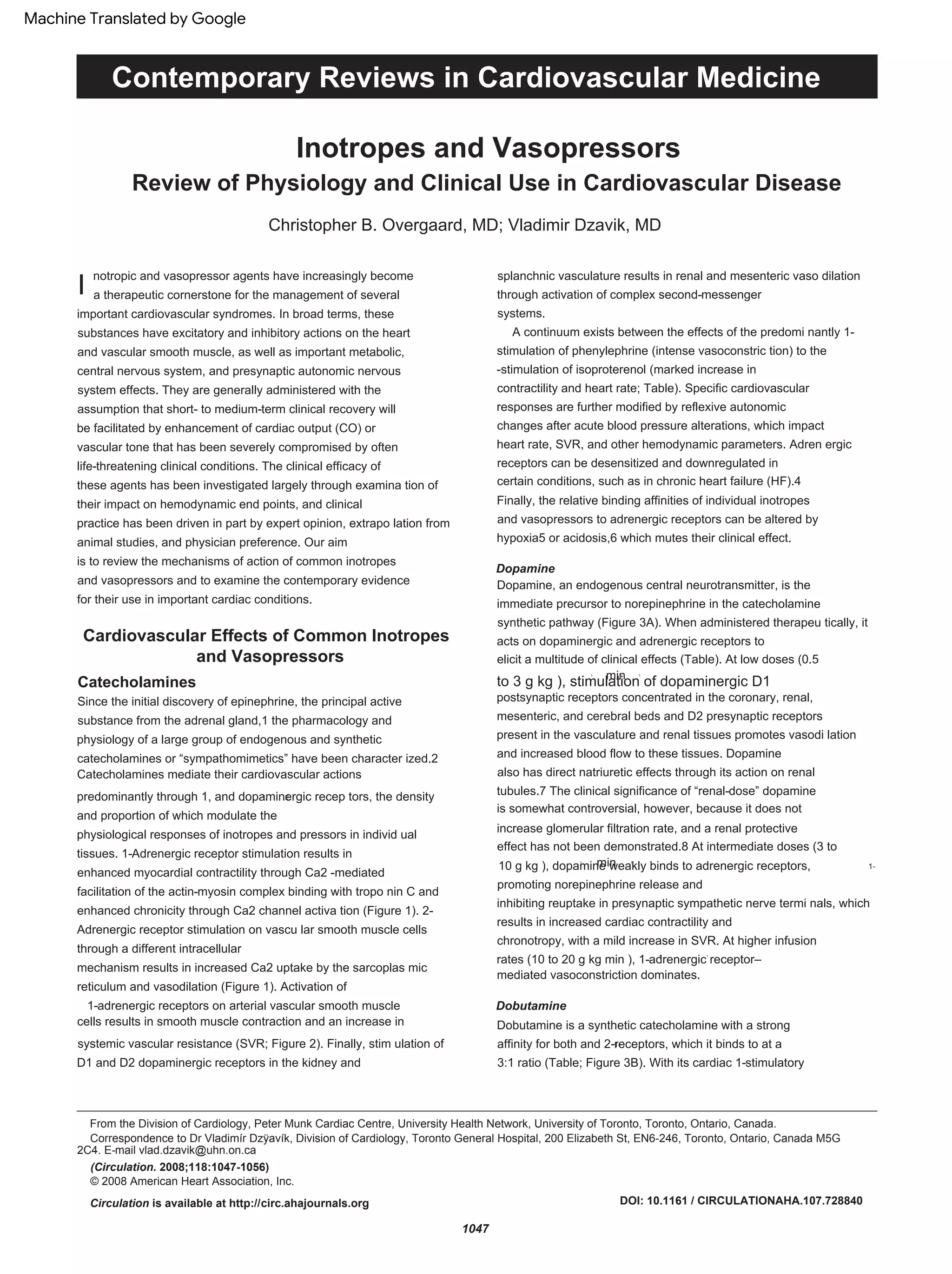 Machine Translated by Google

Contemporary Reviews in Cardiovascular Medicine

Inotropes and Vasopressors

Review of Physiology and Clinical Use in Cardiovascular Disease

Christopher B. Overgaard, MD; Vladimir Dzavik, MD

Inotropic and vasopressor agents have increasingly become a therapeutic cornerstone for the management of several important cardiovascular syndromes. In broad terms, these substances have excitatory and inhibitory actions on the heart and vascular smooth muscle, as well as important metabolic, central nervous system, and presynaptic autonomic nervous system effects. They are generally administered with the assumption that short- to medium-term clinical recovery will be facilitated by enhancement of cardiac output (CO) or vascular tone that has been severely compromised by often life-threatening clinical conditions. The clinical efficacy of these agents has been investigated largely through examina tion of their impact on hemodynamic end points, and clinical practice has been driven in part by expert opinion, extrapo lation from animal studies, and physician preference. Our aim is to review the mechanisms of action of common inotropes and vasopressors and to examine the contemporary evidence for their use in important cardiac conditions.

Cardiovascular Effects of Common Inotropes and Vasopressors

Catecholamines

Since the initial discovery of epinephrine, the principal active substance from the adrenal gland,1 the pharmacology and physiology of a large group of endogenous and synthetic catecholamines or “sympathomimetics” have been character ized.2 Catecholamines mediate their cardiovascular actions predominantly through 1, and dopaminergic recep tors, the density and proportion of which modulate the physiological responses of inotropes and pressors in individ ual tissues. 1-Adrenergic receptor stimulation results in enhanced myocardial contractility through Ca2 -mediated facilitation of the actin-myosin complex binding with tropo nin C and enhanced chronicity through Ca2 channel activa tion (Figure 1). 2-Adrenergic receptor stimulation on vascu lar smooth muscle cells through a different intracellular mechanism results in increased Ca2 uptake by the sarcoplas mic reticulum and vasodilation (Figure 1). Activation of 1-adrenergic receptors on arterial vascular smooth muscle cells results in smooth muscle contraction and an increase in systemic vascular resistance (SVR; Figure 2). Finally, stim ulation of D1 and D2 dopaminergic receptors in the kidney and splanchnic vasculature results in renal and mesenteric vaso dilation through activation of complex second-messenger systems.

A continuum exists between the effects of the predomi nantly 1-stimulation of phenylephrine (intense vasoconstric tion) to the -stimulation of isoproterenol (marked increase in contractility and heart rate; Table). Specific cardiovascular responses are further modified by reflexive autonomic changes after acute blood pressure alterations, which impact heart rate, SVR, and other hemodynamic parameters. Adren ergic receptors can be desensitized and downregulated in certain conditions, such as in chronic heart failure (HF).4 Finally, the relative binding affinities of individual inotropes and vasopressors to adrenergic receptors can be altered by hypoxia5 or acidosis,6 which mutes their clinical effect.

Dopamine

Dopamine, an endogenous central neurotransmitter, is the immediate precursor to norepinephrine in the catecholamine synthetic pathway (Figure 3A). When administered therapeu tically, it acts on dopaminergic and adrenergic receptors to elicit a multitude of clinical effects (Table). At low doses (0.5 to 3 g kg min ), stimulation of dopaminergic D1 postsynaptic receptors concentrated in the coronary, renal, mesenteric, and cerebral beds and D2 presynaptic receptors present in the vasculature and renal tissues promotes vasodi lation and increased blood flow to these tissues. Dopamine also has direct natriuretic effects through its action on renal tubules.7 The clinical significance of “renal-dose” dopamine is somewhat controversial, however, because it does not increase glomerular filtration rate, and a renal protective effect has not been demonstrated.8 At intermediate doses (3 to 10 g kg min ), dopamine weakly binds to adrenergic receptors, 1- promoting norepinephrine release and inhibiting reuptake in presynaptic sympathetic nerve termi nals, which results in increased cardiac contractility and chronotropy, with a mild increase in SVR. At higher infusion rates (10 to 20 g kg min ), 1-adrenergic receptor–mediated vasoconstriction dominates.

Dobutamine

Dobutamine is a synthetic catecholamine with a strong affinity for both and 2-receptors, which it binds to at a 3:1 ratio (Table; Figure 3B). With its cardiac 1-stimulatory

From the Division of Cardiology, Peter Munk Cardiac Centre, University Health Network, University of Toronto, Toronto, Ontario, Canada.
Correspondence to Dr Vladimír Dzÿavík, Division of Cardiology, Toronto General Hospital, 200 Elizabeth St, EN6-246, Toronto, Ontario, Canada M5G 2C4. E-mail vlad.dzavik@uhn.on.ca
(Circulation. 2008;118:1047-1056)
© 2008 American Heart Association, Inc.

Circulation is available at http://circ.ahajournals.org

DOI: 10.1161 / CIRCULATIONAHA.107.728840

1047